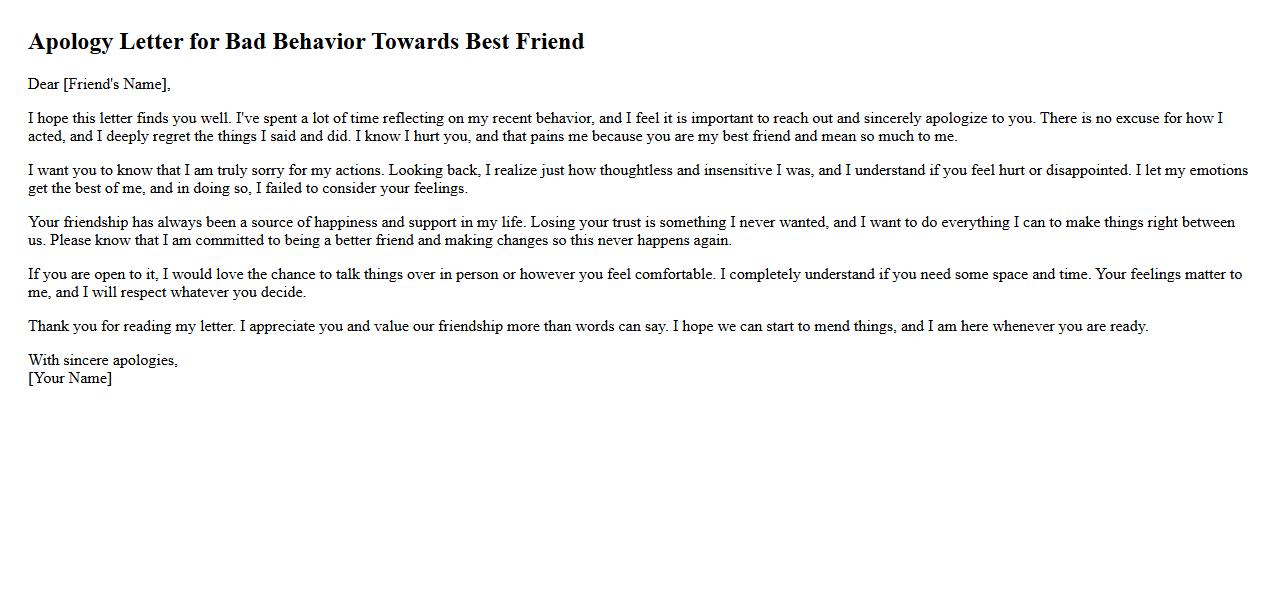 Apology Letter for Bad Behavior Towards Best Friend

Dear [Friend's Name],

I hope this letter finds you well. I've spent a lot of time reflecting on my recent behavior, and I feel it is important to reach out and sincerely apologize to you. There is no excuse for how I acted, and I deeply regret the things I said and did. I know I hurt you, and that pains me because you are my best friend and mean so much to me.

I want you to know that I am truly sorry for my actions. Looking back, I realize just how thoughtless and insensitive I was, and I understand if you feel hurt or disappointed. I let my emotions get the best of me, and in doing so, I failed to consider your feelings.

Your friendship has always been a source of happiness and support in my life. Losing your trust is something I never wanted, and I want to do everything I can to make things right between us. Please know that I am committed to being a better friend and making changes so this never happens again.

If you are open to it, I would love the chance to talk things over in person or however you feel comfortable. I completely understand if you need some space and time. Your feelings matter to me, and I will respect whatever you decide.

Thank you for reading my letter. I appreciate you and value our friendship more than words can say. I hope we can start to mend things, and I am here whenever you are ready.

With sincere apologies,
[Your Name]